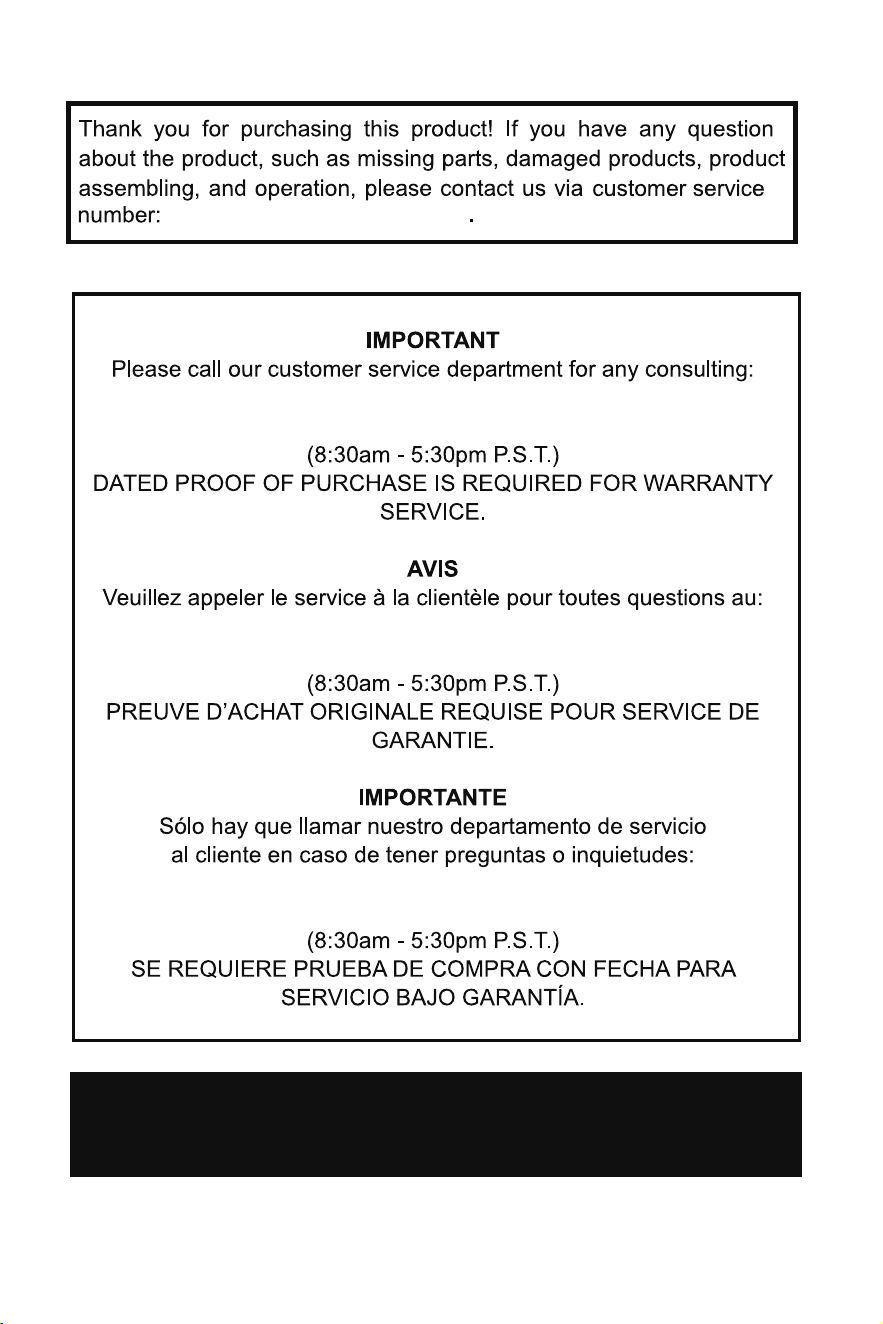 Thank you for purchasing this product! If you have any question about the product, such as missing parts, damaged products, product assembling, and operation, please contact us via customer service number: .

IMPORTANT
Please call our customer service department for any consulting:

(8:30am - 5:30pm P.S.T.)
DATED PROOF OF PURCHASE IS REQUIRED FOR WARRANTY SERVICE.

AVIS
Veuillez appeler le service à la clientèle pour toutes questions au:

(8:30am - 5:30pm P.S.T.)
PREUVE D'ACHAT ORIGINALE REQUISE POUR SERVICE DE GARANTIE.

IMPORTANTE
Sólo hay que llamar nuestro departamento de servicio al cliente en caso de tener preguntas o inquietudes:

(8:30am - 5:30pm P.S.T.)
SE REQUIERE PRUEBA DE COMPRA CON FECHA PARA SERVICIO BAJO GARANTÍA.